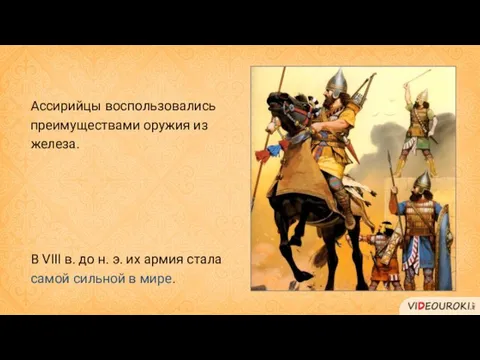 Ассирийцы воспользовались преимуществами оружия из железа.

В VIII в. до н. э. их армия стала самой сильной в мире.

VIDEOUROKI